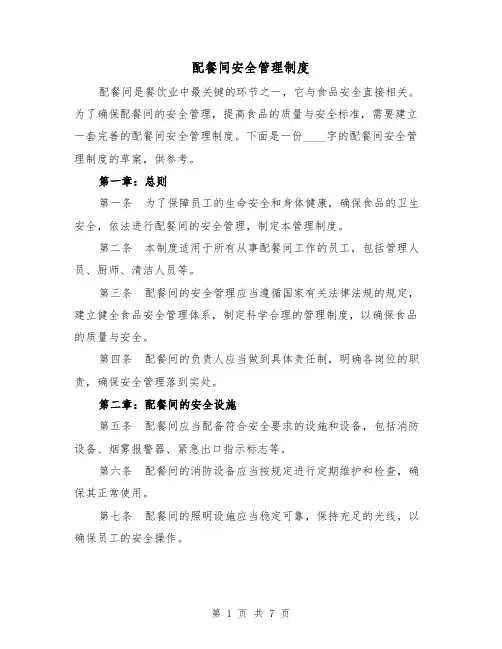 配餐间安全管理制度

配餐间是餐饮业中最关键的环节之一，它与食品安全直接相关。为了确保配餐间的安全管理，提高食品的质量与安全标准，需要建立一套完善的配餐间安全管理制度。下面是一份____字的配餐间安全管理制度的草案，供参考。

第一章：总则

第一条 为了保障员工的生命安全和身体健康，确保食品的卫生安全，依法进行配餐间的安全管理，制定本管理制度。

第二条 本制度适用于所有从事配餐间工作的员工，包括管理人员、厨师、清洁人员等。

第三条 配餐间的安全管理应当遵循国家有关法律法规的规定，建立健全食品安全管理体系，制定科学合理的管理制度，以确保食品的质量与安全。

第四条 配餐间的负责人应当做到具体责任制，明确各岗位的职责，确保安全管理落到实处。

第二章：配餐间的安全设施

第五条 配餐间应当配备符合安全要求的设施和设备，包括消防设备、烟雾报警器、紧急出口指示标志等。

第六条 配餐间的消防设备应当按规定进行定期维护和检查，确保其正常使用。

第七条 配餐间的照明设施应当稳定可靠，保持充足的光线，以确保员工的安全操作。

第 1 页 共 7 页